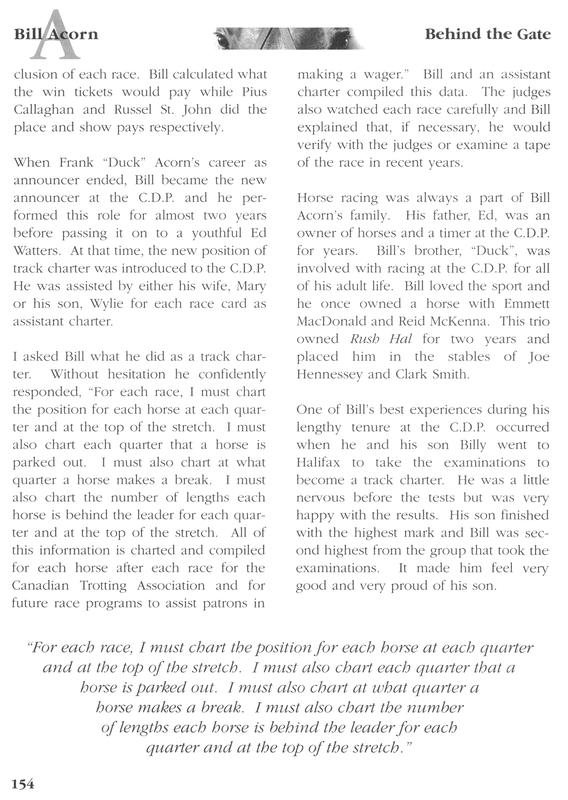 Bill Acorn

Behind the Gate

clusion of each race. Bill calculated what the win tickets would pay while Pius Callaghan and Russel St. John did the place and show pays respectively.

When Frank "Duck" Acorn's career as announcer ended, Bill became the new announcer at the C.D.P. and he performed this role for almost two years before passing it on to a youthful Ed Watters. At that time, the new position of track charter was introduced to the C.D.P. He was assisted by either his wife, Mary or his son, Wylie for each race card as assistant charter.

I asked Bill what he did as a track charter. Without hesitation he confidently responded, "For each race, I must chart the position for each horse at each quarter and at the top of the stretch. I must also chart each quarter that a horse is parked out. I must also chart at what quarter a horse makes a break. I must also chart the number of lengths each horse is behind the leader for each quarter and at the top of the stretch. All of this information is charted and compiled for each horse after each race for the Canadian Trotting Association and for future race programs to assist patrons in making a wager." Bill and an assistant charter compiled this data. The judges also watched each race carefully and Bill explained that, if necessary, he would verify with the judges or examine a tape of the race in recent years.

Horse racing was always a part of Bill Acorn's family. His father, Ed, was an owner of horses and a timer at the C.D.P. for years. Bill's brother, "Duck", was involved with racing at the C.D.P. for all of his adult life. Bill loved the sport and he once owned a horse with Emmett MacDonald and Reid McKenna. This trio owned Rush Hal for two years and placed him in the stables of Joe Hennessey and Clark Smith.

One of Bill's best experiences during his lengthy tenure at the C.D.P. occurred when he and his son Billy went to Halifax to take the examinations to become a track charter. He was a little nervous before the tests but was very happy with the results. His son finished with the highest mark and Bill was second highest from the group that took the examinations. It made him feel very good and very proud of his son.

"For each race, I must chart the position for each horse at each quarter and at the top of the stretch. I must also chart each quarter that a horse is parked out. I must also chart at what quarter a horse makes a break. I must also chart the number of lengths each horse is behind the leader for each quarter and at the top of the stretch."

154